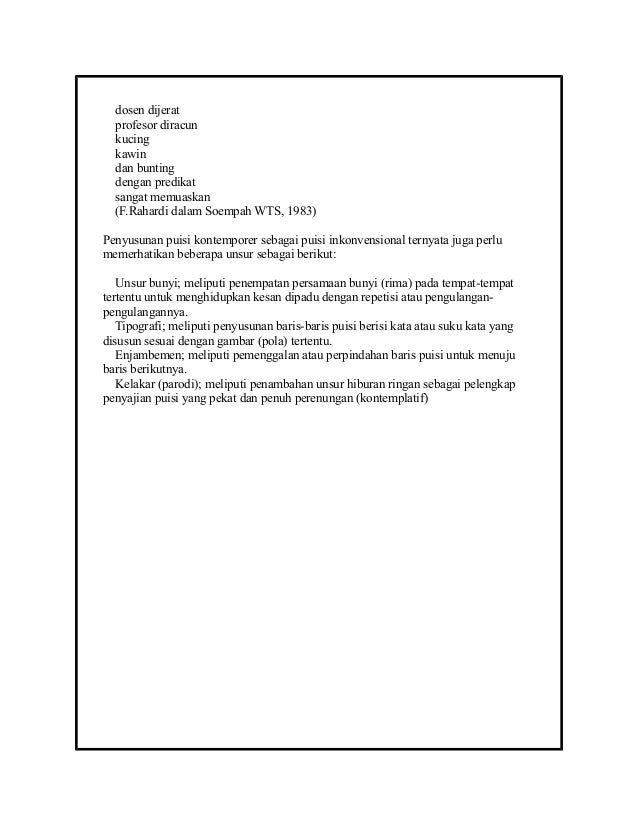 dosen dijerat
profesor diracun
kucing
kawin
dan bunting
dengan predikat
sangat memuaskan
(F.Rahardi dalam Soempah WTS, 1983)

Penyusunan puisi kontemporer sebagai puisi inkonvensional ternyata juga perlu memerhatikan beberapa unsur sebagai berikut:

Unsur bunyi; meliputi penempatan persamaan bunyi (rima) pada tempat-tempat tertentu untuk menghidupkan kesan dipadu dengan repetisi atau pengulangan-pengulangannya.
Tipografi; meliputi penyusunan baris-baris puisi berisi kata atau suku kata yang disusun sesuai dengan gambar (pola) tertentu.
Enjambemen; meliputi pemenggalan atau perpindahan baris puisi untuk menuju baris berikutnya.
Kelakar (parodi); meliputi penambahan unsur hiburan ringan sebagai pelengkap penyajian puisi yang pekat dan penuh perenungan (kontemplatif)